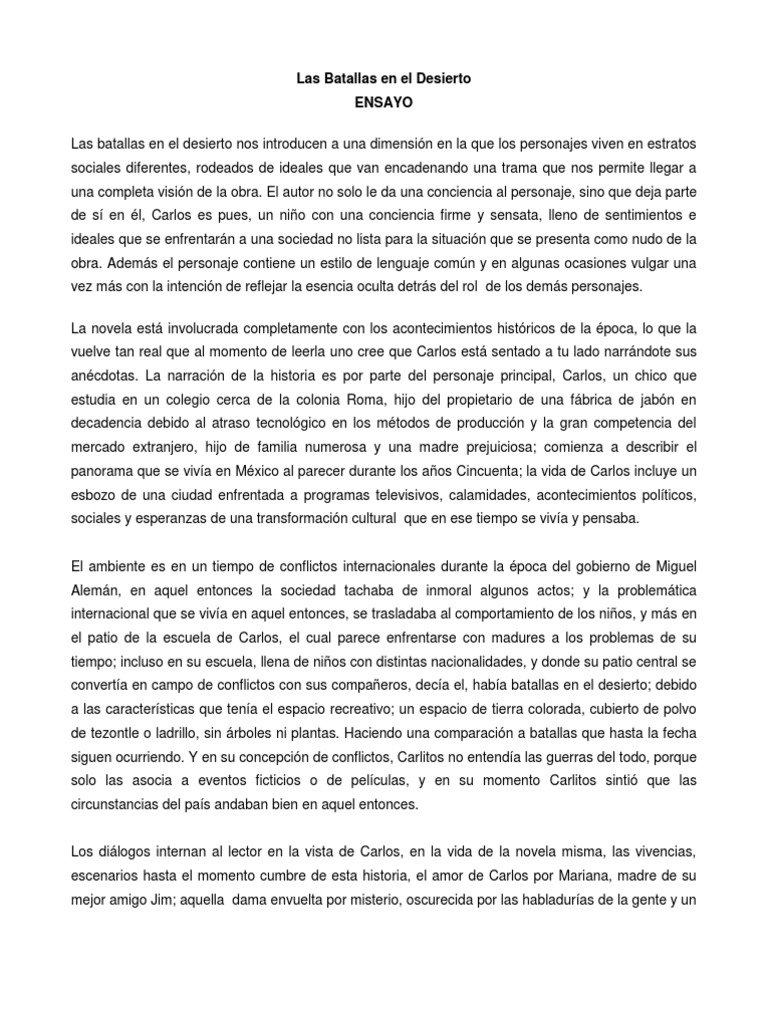 Las Batallas en el Desierto
ENSAYO

Las batallas en el desierto nos introducen a una dimensión en la que los personajes viven en estratos sociales diferentes, rodeados de ideales que van encadenando una trama que nos permite llegar a una completa visión de la obra. El autor no solo le da una conciencia al personaje, sino que deja parte de sí en él, Carlos es pues, un niño con una conciencia firme y sensata, lleno de sentimientos e ideales que se enfrentarán a una sociedad no lista para la situación que se presenta como nudo de la obra. Además el personaje contiene un estilo de lenguaje común y en algunas ocasiones vulgar una vez más con la intención de reflejar la esencia oculta detrás del rol de los demás personajes.

La novela está involucrada completamente con los acontecimientos históricos de la época, lo que la vuelve tan real que al momento de leerla uno cree que Carlos está sentado a tu lado narrándote sus anécdotas. La narración de la historia es por parte del personaje principal, Carlos, un chico que estudia en un colegio cerca de la colonia Roma, hijo del propietario de una fábrica de jabón en decadencia debido al atraso tecnológico en los métodos de producción y la gran competencia del mercado extranjero, hijo de familia numerosa y una madre prejuiciosa; comienza a describir el panorama que se vivía en México al parecer durante los años Cincuenta; la vida de Carlos incluye un esbozo de una ciudad enfrentada a programas televisivos, calamidades, acontecimientos políticos, sociales y esperanzas de una transformación cultural que en ese tiempo se vivía y pensaba.

El ambiente es en un tiempo de conflictos internacionales durante la época del gobierno de Miguel Alemán, en aquel entonces la sociedad tachaba de inmoral algunos actos; y la problemática internacional que se vivía en aquel entonces, se trasladaba al comportamiento de los niños, y más en el patio de la escuela de Carlos, el cual parece enfrentarse con madures a los problemas de su tiempo; incluso en su escuela, llena de niños con distintas nacionalidades, y donde su patio central se convertía en campo de conflictos con sus compañeros, decía el, había batallas en el desierto; debido a las características que tenía el espacio recreativo; un espacio de tierra colorada, cubierto de polvo de tezontle o ladrillo, sin árboles ni plantas. Haciendo una comparación a batallas que hasta la fecha siguen ocurriendo. Y en su concepción de conflictos, Carlitos no entendía las guerras del todo, porque solo las asocia a eventos ficticios o de películas, y en su momento Carlitos sintió que las circunstancias del país andaban bien en aquel entonces.

Los diálogos internan al lector en la vista de Carlos, en la vida de la novela misma, las vivencias, escenarios hasta el momento cumbre de esta historia, el amor de Carlos por Mariana, madre de su mejor amigo Jim; aquella dama envuelta por misterio, oscurecida por las habladurías de la gente y un